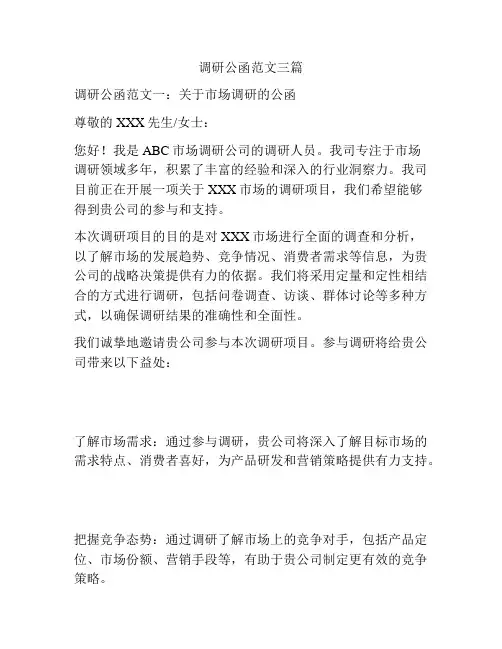 调研公函范文三篇

调研公函范文一：关于市场调研的公函

尊敬的 XXX 先生/女士：

您好！我是 ABC 市场调研公司的调研人员。我司专注于市场调研领域多年，积累了丰富的经验和深入的行业洞察力。我司目前正在开展一项关于 XXX 市场的调研项目，我们希望能够得到贵公司的参与和支持。

本次调研项目的目的是对 XXX 市场进行全面的调查和分析，以了解市场的发展趋势、竞争情况、消费者需求等信息，为贵公司的战略决策提供有力的依据。我们将采用定量和定性相结合的方式进行调研，包括问卷调查、访谈、群体讨论等多种方式，以确保调研结果的准确性和全面性。

我们诚挚地邀请贵公司参与本次调研项目。参与调研将给贵公司带来以下益处：

了解市场需求：通过参与调研，贵公司将深入了解目标市场的需求特点、消费者喜好，为产品研发和营销策略提供有力支持。

把握竞争态势：通过调研了解市场上的竞争对手，包括产品定位、市场份额、营销手段等，有助于贵公司制定更有效的竞争策略。